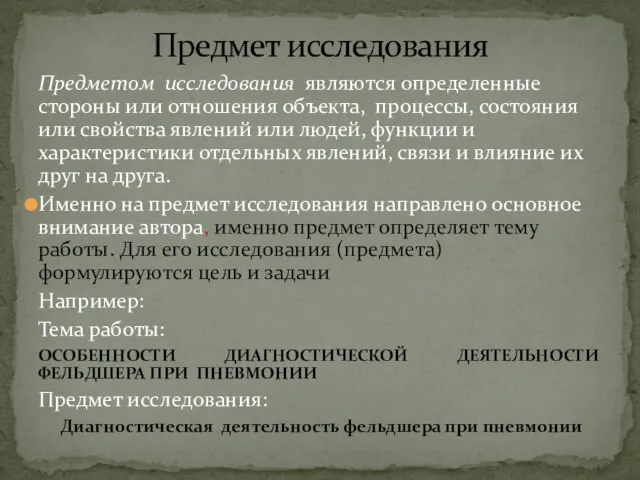 Предмет исследования

Предметом исследования являются определенные стороны или отношения объекта, процессы, состояния или свойства явлений или людей, функции и характеристики отдельных явлений, связи и влияние их друг на друга.

Именно на предмет исследования направлено основное внимание автора, именно предмет определяет тему работы. Для его исследования (предмета) формулируются цель и задачи

Например:

Тема работы:

ОСОБЕННОСТИ ДИАГНОСТИЧЕСКОЙ ДЕЯТЕЛЬНОСТИ ФЕЛЬДШЕРА ПРИ ПНЕВМОНИИ

Предмет исследования:

Диагностическая деятельность фельдшера при пневмонии